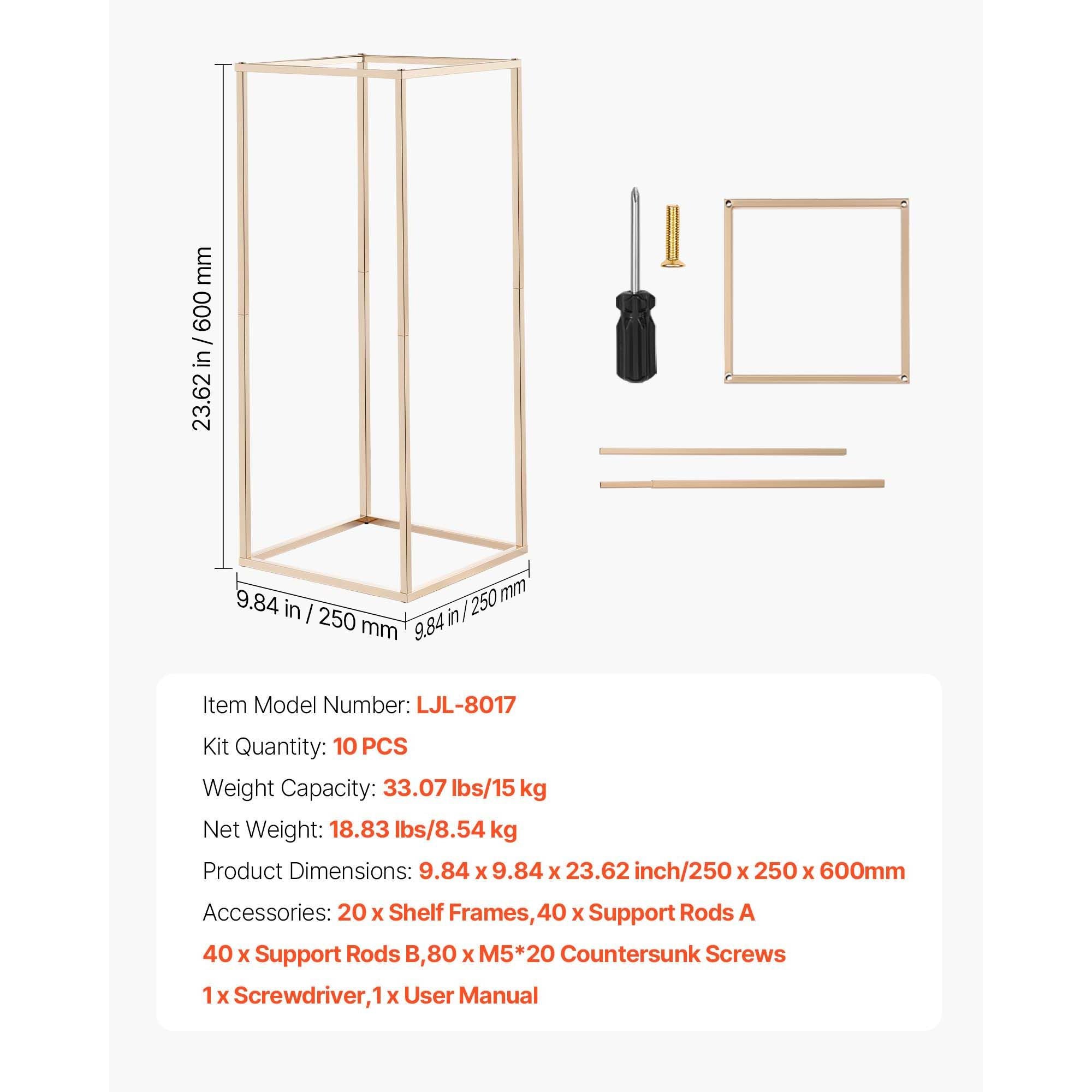 23.62 in / 600 mm

9.84 in / 250 mm

9.84 in / 250 mm

Item Model Number: LJL-8017

Kit Quantity: 10 PCS

Weight Capacity: 33.07 lbs/15 kg

Net Weight: 18.83 lbs/8.54 kg

Product Dimensions: 9.84 x 9.84 x 23.62 inch/250 x 250 x 600mm

Accessories: 20 x Shelf Frames,40 x Support Rods A

40 x Support Rods B,80 x M5*20 Countersunk Screws

1 x Screwdriver,1 x User Manual